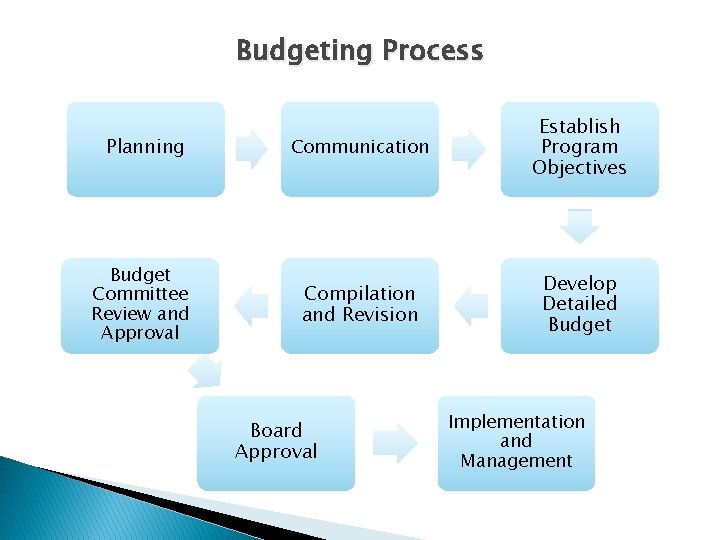 Budgeting Process

Planning

Communication

Establish Program Objectives

Develop Detailed Budget

Compilation and Revision

Budget Committee Review and Approval

Board Approval

Implementation and Management